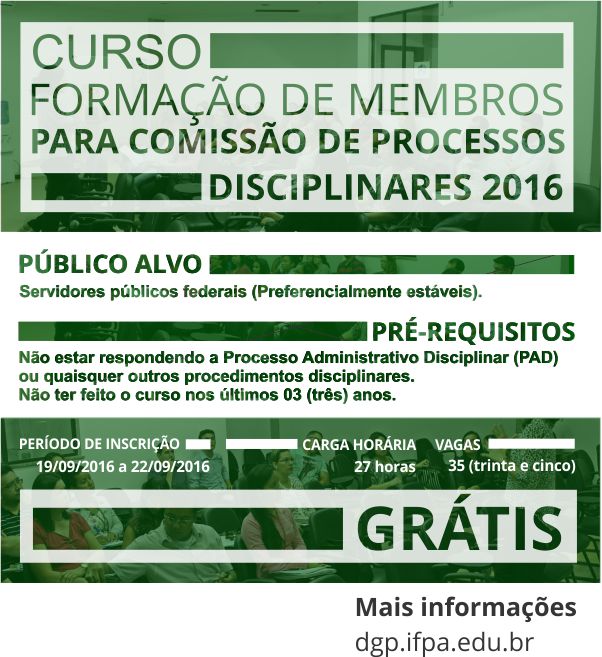 CURSO
FORMAÇÃO DE MEMBROS
PARA COMISSÃO DE PROCESSOS
DISCIPLINARES 2016

PÚBLICO ALVO
Servidores públicos federais (Preferencialmente estáveis).

PRÉ-REQUISITOS
Não estar respondendo a Processo Administrativo Disciplinar (PAD) ou quaisquer outros procedimentos disciplinares.
Não ter feito o curso nos últimos 03 (três) anos.

PERÍODO DE INSCRIÇÃO
19/09/2016 a 22/09/2016

CARGA HORÁRIA
27 horas

VAGAS
35 (trinta e cinco)

GRÁTIS

Mais informações
dgp.ifpa.edu.br